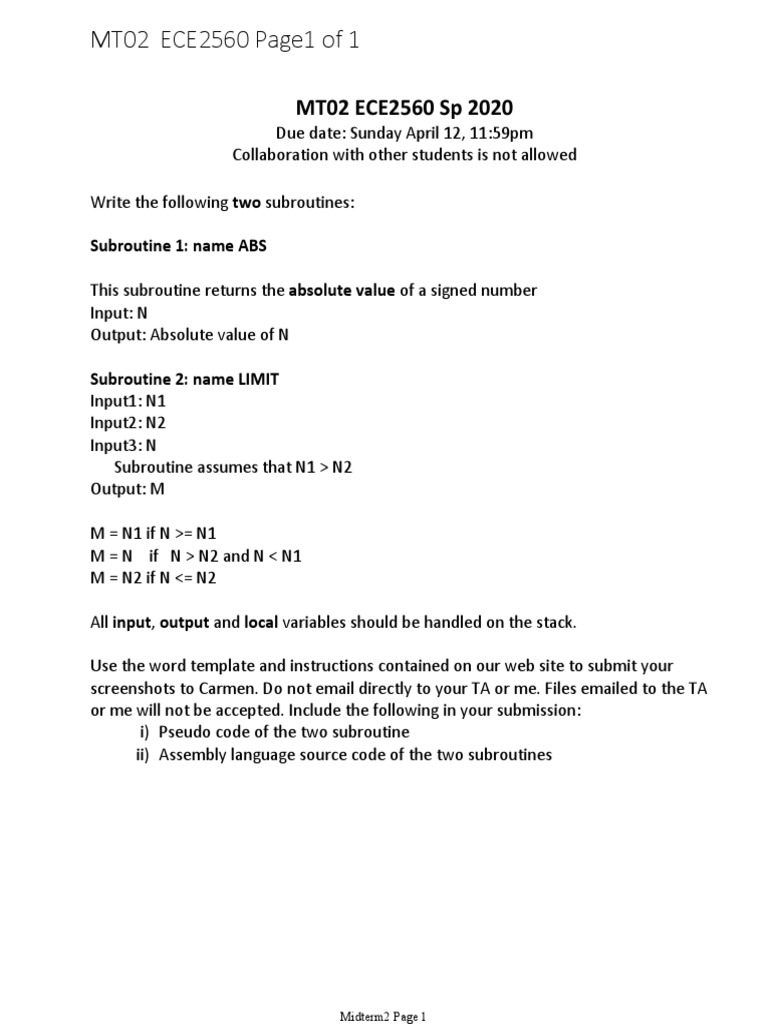 MT02 ECE2560 Page1 of 1

MT02 ECE2560 Sp 2020
Due date: Sunday April 12, 11:59pm
Collaboration with other students is not allowed

Write the following two subroutines:

Subroutine 1: name ABS

This subroutine returns the absolute value of a signed number
Input: N
Output: Absolute value of N

Subroutine 2: name LIMIT
Input1: N1
Input2: N2
Input3: N
Subroutine assumes that N1 > N2
Output: M

M = N1 if N >= N1
M = N if N > N2 and N < N1
M = N2 if N <= N2

All input, output and local variables should be handled on the stack.

Use the word template and instructions contained on our web site to submit your screenshots to Carmen. Do not email directly to your TA or me. Files emailed to the TA or me will not be accepted. Include the following in your submission:
i) Pseudo code of the two subroutine
ii) Assembly language source code of the two subroutines

Midterm2 Page 1